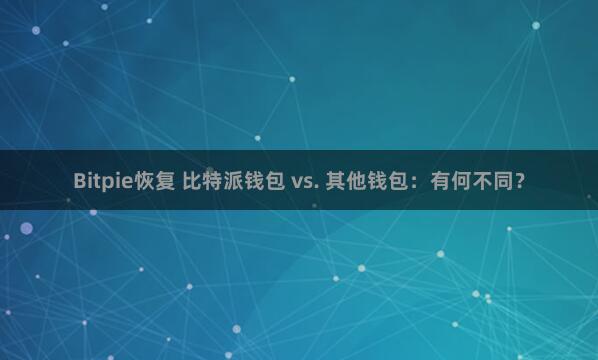 Bitpie恢复 比特派钱包 vs. 其他钱包：有何不同?